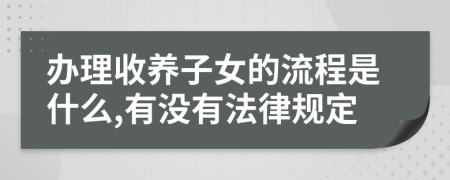 办理收养子女的流程是什么,有没有法律规定